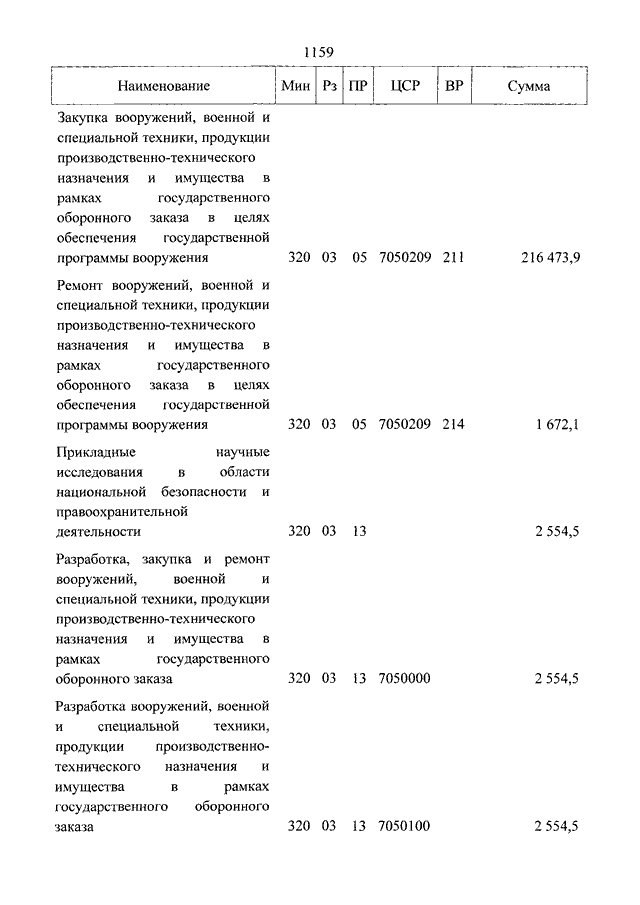 1159

| Наименование | Мин | Рз | ПР | ЦСР | ВР | Сумма |
|---|---|---|---|---|---|---|
| Закупка вооружений, военной и специальной техники, продукции производственно-технического назначения и имущества в рамках государственного оборонного заказа в целях обеспечения государственной программы вооружения | 320 | 03 | 05 | 7050209 | 211 | 216 473,9 |
| Ремонт вооружений, военной и специальной техники, продукции производственно-технического назначения и имущества в рамках государственного оборонного заказа в целях обеспечения государственной программы вооружения | 320 | 03 | 05 | 7050209 | 214 | 1 672,1 |
| Прикладные научные исследования в области национальной безопасности и правоохранительной деятельности | 320 | 03 | 13 | | | 2 554,5 |
| Разработка, закупка и ремонт вооружений, военной и специальной техники, продукции производственно-технического назначения и имущества в рамках государственного оборонного заказа | 320 | 03 | 13 | 7050000 | | 2 554,5 |
| Разработка вооружений, военной и специальной техники, продукции производственно-технического назначения и имущества в рамках государственного оборонного заказа | 320 | 03 | 13 | 7050100 | | 2 554,5 |